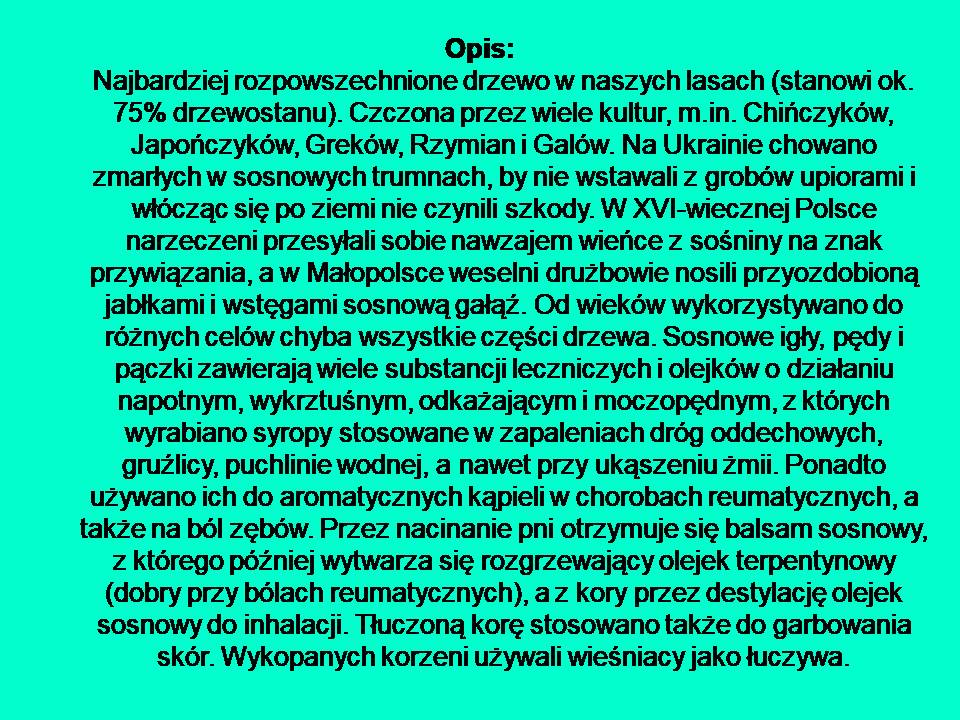 Opis:
Najbardziej rozpowszechnione drzewo w naszych lasach (stanowi ok. 75% drzewostanu). Czczona przez wiele kultur, m.in. Chińczyków, Japończyków, Greków, Rzymian i Galów. Na Ukrainie chowano zmarłych w sosnowych trumnach, by nie wstawali z grobów upiorami i włócząc się po ziemi nie czynili szkody. W XVI-wiecznej Polsce narzeczeni przesyłali sobie nawzajem wieńce z sośniny na znak przywiązania, a w Małopolsce weselni drużbowie nosili przyozdobioną jabłkami i wstęgami sosnową gałąź. Od wieków wykorzystywano do różnych celów chyba wszystkie części drzewa. Sosnowe igły, pędy i pączki zawierają wiele substancji leczniczych i olejków o działaniu napotnym, wykrztuśnym, odkażającym i moczopędnym, z których wyrabiano syropy stosowane w zapaleniach dróg oddechowych, gruźlicy, puchlinie wodnej, a nawet przy ukąszeniu żmii. Ponadto używano ich do aromatycznych kąpieli w chorobach reumatycznych, a także na ból zębów. Przez nacinanie pni otrzymuje się balsam sosnowy, z którego później wytwarza się rozgrzewający olejek terpentynowy (dobry przy bólach reumatycznych), a z kory przez destylację olejek sosnowy do inhalacji. Tłuczoną korę stosowano także do garbowania skór. Wykopanych korzeni używali wieśniacy jako łuczywa.